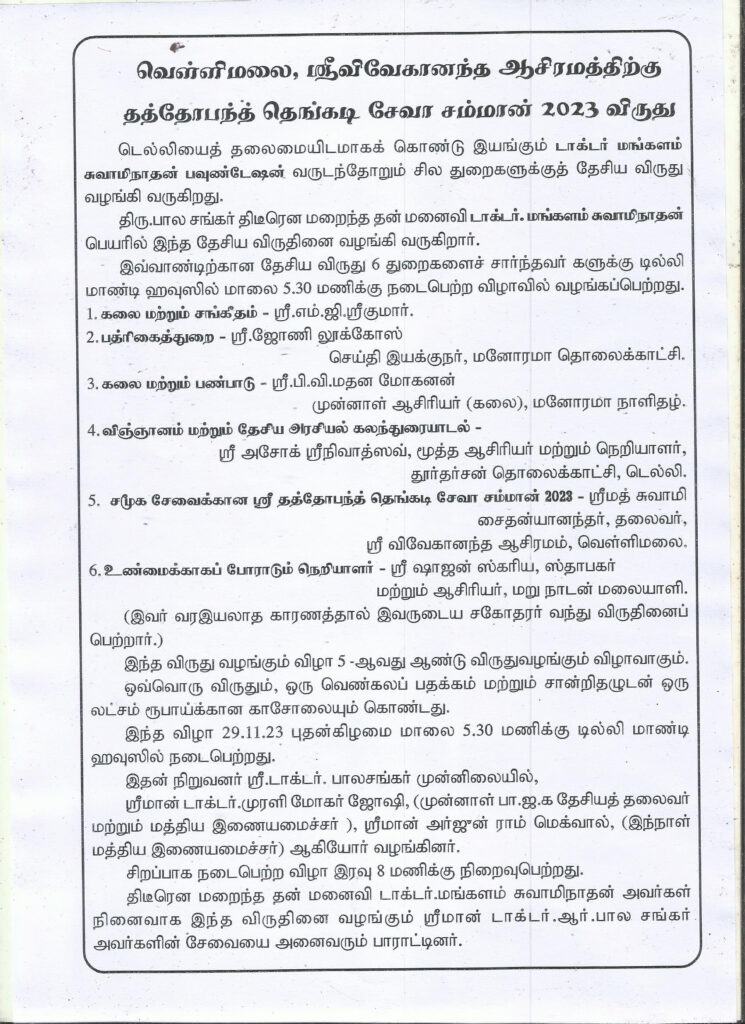 வெள்ளிமலை, ஸ்ரீவிவேகானந்த ஆசிரமத்திற்கு
தத்தோபந்த் தெங்கடி சேவா சம்மான் 2023 விருது

டெல்லியைத் தலைமையிடமாகக் கொண்டு இயங்கும் டாக்டர் மங்களம் சுவாமிநாதன் பவுண்டேஷன் வருடந்தோறும் சில துறைகளுக்குத் தேசிய விருது வழங்கி வருகிறது.

திரு.பால சங்கர் திடீரென மறைந்த தன் மனைவி டாக்டர். மங்களம் சுவாமிநாதன் பெயரில் இந்த தேசிய விருதினை வழங்கி வருகிறார்.

இவ்வாண்டிற்கான தேசிய விருது 6 துறைகளைச் சார்ந்தவர் களுக்கு டில்லி மாண்டி ஹவுஸில் மாலை 5.30 மணிக்கு நடைபெற்ற விழாவில் வழங்கப்பெற்றது.

1. கலை மற்றும் சங்கீதம் - ஸ்ரீ.எம்.ஜி.ஸ்ரீகுமார்.
2. பத்ரிகைத்துறை - ஸ்ரீ.ஜோணி லூக்கோஸ் செய்தி இயக்குநர், மனோரமா தொலைக்காட்சி.
3. கலை மற்றும் பண்பாடு - ஸ்ரீ.பி.வி.மதன மோகனன் முன்னாள் ஆசிரியர் (கலை), மனோரமா நாளிதழ்.
4. விஞ்ஞானம் மற்றும் தேசிய அரசியல் கலந்துரையாடல் - ஸ்ரீ அசோக் ஸ்ரீநிவாத்ஸவ், மூத்த ஆசிரியர் மற்றும் நெறியாளர், தூர்தர்சன் தொலைக்காட்சி, டெல்லி.
5. சமூக சேவைக்கான ஸ்ரீ தத்தோபந்த் தெங்கடி சேவா சம்மான் 2023 - ஸ்ரீமத் சுவாமி சைதன்யானந்தர், தலைவர், ஸ்ரீ விவேகானந்த ஆசிரமம், வெள்ளிமலை.
6. உண்மைக்காகப் போராடும் நெறியாளர் - ஸ்ரீ ஷாஜன் ஸ்கரிய, ஸ்தாபகர் மற்றும் ஆசிரியர், மறு நாடன் மலையாளி.

(இவர் வரஇயலாத காரணத்தால் இவருடைய சகோதரர் வந்து விருதினைப் பெற்றார்.)

இந்த விருது வழங்கும் விழா 5 -ஆவது ஆண்டு விருதுவழங்கும் விழாவாகும்.

ஒவ்வொரு விருதும், ஒரு வெண்கலப் பதக்கம் மற்றும் சான்றிதழுடன் ஒரு லட்சம் ரூபாய்க்கான காசோலையும் கொண்டது.

இந்த விழா 29.11.23 புதன்கிழமை மாலை 5.30 மணிக்கு டில்லி மாண்டி ஹவுஸில் நடைபெற்றது.

இதன் நிறுவனர் ஸ்ரீ.டாக்டர். பாலசங்கர் முன்னிலையில்,

ஸ்ரீமான் டாக்டர்.முரளி மோகர் ஜோஷி, (முன்னாள் பா.ஜ.க தேசியத் தலைவர் மற்றும் மத்திய இணையமைச்சர் ), ஸ்ரீமான் அர்ஜுன் ராம் மெக்வால், (இந்நாள் மத்திய இணையமைச்சர்) ஆகியோர் வழங்கினர்.

சிறப்பாக நடைபெற்ற விழா இரவு 8 மணிக்கு நிறைவுபெற்றது.

திடீரென மறைந்த தன் மனைவி டாக்டர்.மங்களம் சுவாமிநாதன் அவர்கள் நினைவாக இந்த விருதினை வழங்கும் ஸ்ரீமான் டாக்டர்.ஆர்.பால சங்கர் அவர்களின் சேவையை அனைவரும் பாராட்டினர்.